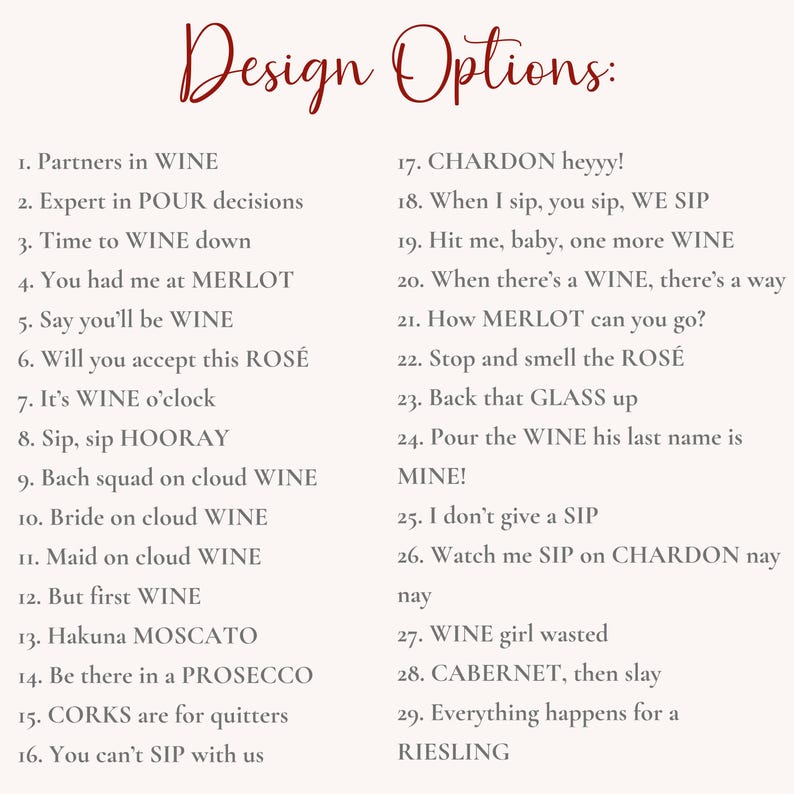 Design Options:

1. Partners in WINE
2. Expert in POUR decisions
3. Time to WINE down
4. You had me at MERLOT
5. Say you'll be WINE
6. Will you accept this ROSÉ
7. It's WINE o'clock
8. Sip, sip HOORAY
9. Bach squad on cloud WINE
10. Bride on cloud WINE
11. Maid on cloud WINE
12. But first WINE
13. Hakuna MOSCATO
14. Be there in a PROSECCO
15. CORKS are for quitters
16. You can't SIP with us

17. CHARDON heyyy!
18. When I sip, you sip, WE SIP
19. Hit me, baby, one more WINE
20. When there's a WINE, there's a way
21. How MERLOT can you go?
22. Stop and smell the ROSÉ
23. Back that GLASS up
24. Pour the WINE his last name is MINE!
25. I don't give a SIP
26. Watch me SIP on CHARDON nay nay
27. WINE girl wasted
28. CABERNET, then slay
29. Everything happens for a RIESLING